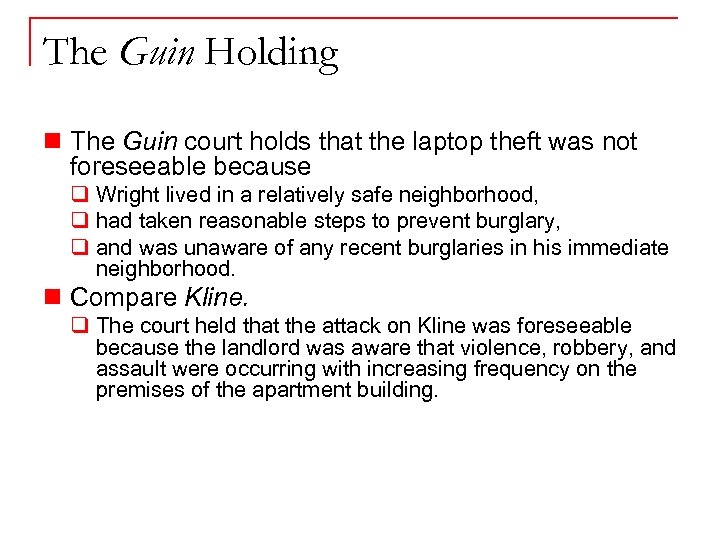 The Guin Holding

- The Guin court holds that the laptop theft was not foreseeable because
  - Wright lived in a relatively safe neighborhood,
  - had taken reasonable steps to prevent burglary,
  - and was unaware of any recent burglaries in his immediate neighborhood.
- Compare Kline.
  - The court held that the attack on Kline was foreseeable because the landlord was aware that violence, robbery, and assault were occurring with increasing frequency on the premises of the apartment building.